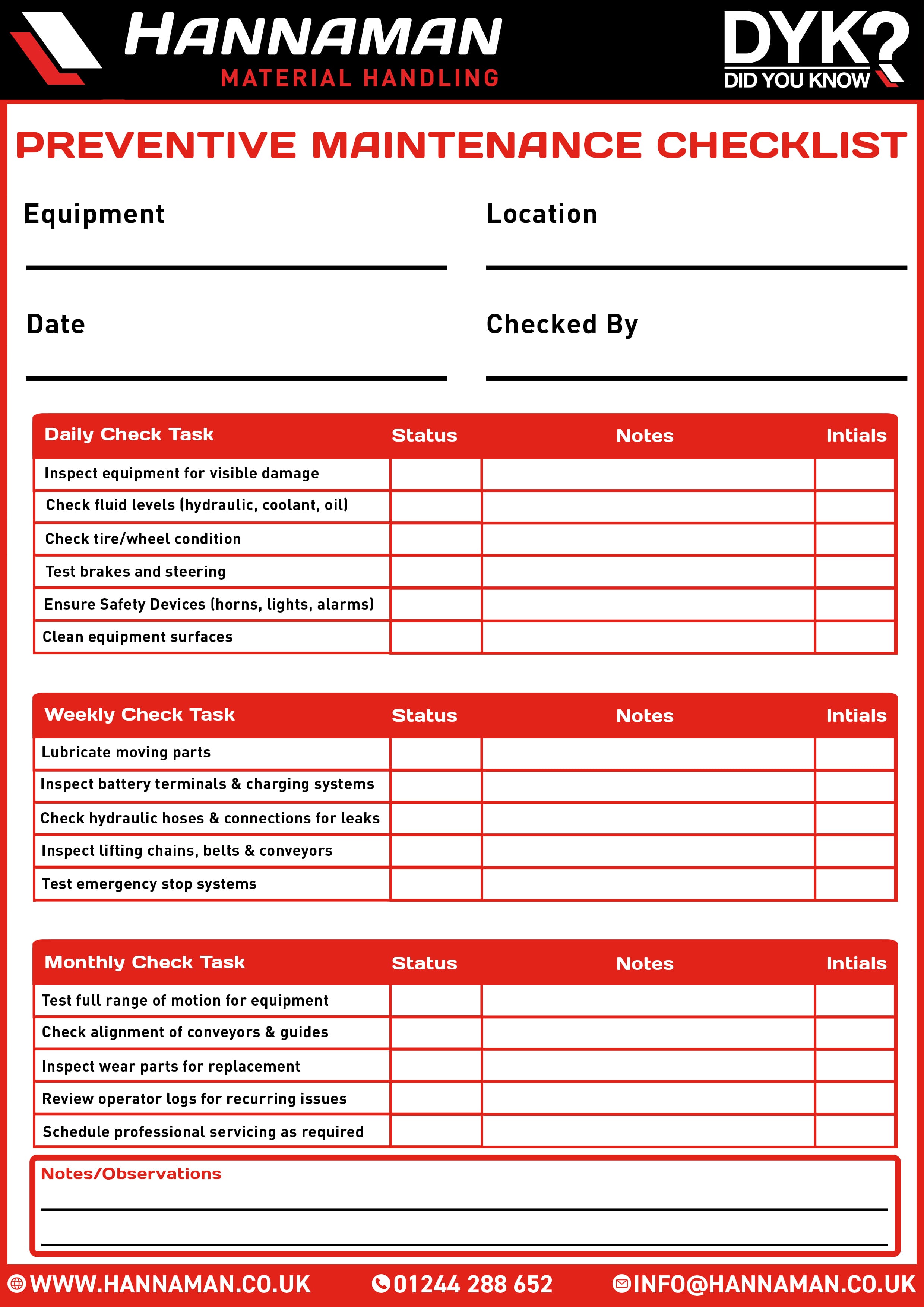 HANNAMAN
MATERIAL HANDLING

DYK?
DID YOU KNOW

PREVENTIVE MAINTENANCE CHECKLIST

Equipment

Location

Date

Checked By

| Daily Check Task | Status | Notes | Intials |
|---|---|---|---|
| Inspect equipment for visible damage | | | |
| Check fluid levels (hydraulic, coolant, oil) | | | |
| Check tire/wheel condition | | | |
| Test brakes and steering | | | |
| Ensure Safety Devices (horns, lights, alarms) | | | |
| Clean equipment surfaces | | | |

| Weekly Check Task | Status | Notes | Intials |
|---|---|---|---|
| Lubricate moving parts | | | |
| Inspect battery terminals & charging systems | | | |
| Check hydraulic hoses & connections for leaks | | | |
| Inspect lifting chains, belts & conveyors | | | |
| Test emergency stop systems | | | |

| Monthly Check Task | Status | Notes | Intials |
|---|---|---|---|
| Test full range of motion for equipment | | | |
| Check alignment of conveyors & guides | | | |
| Inspect wear parts for replacement | | | |
| Review operator logs for recurring issues | | | |
| Schedule professional servicing as required | | | |

Notes/Observations

WWW.HANNAMAN.CO.UK 01244 288 652 INFO@HANNAMAN.CO.UK